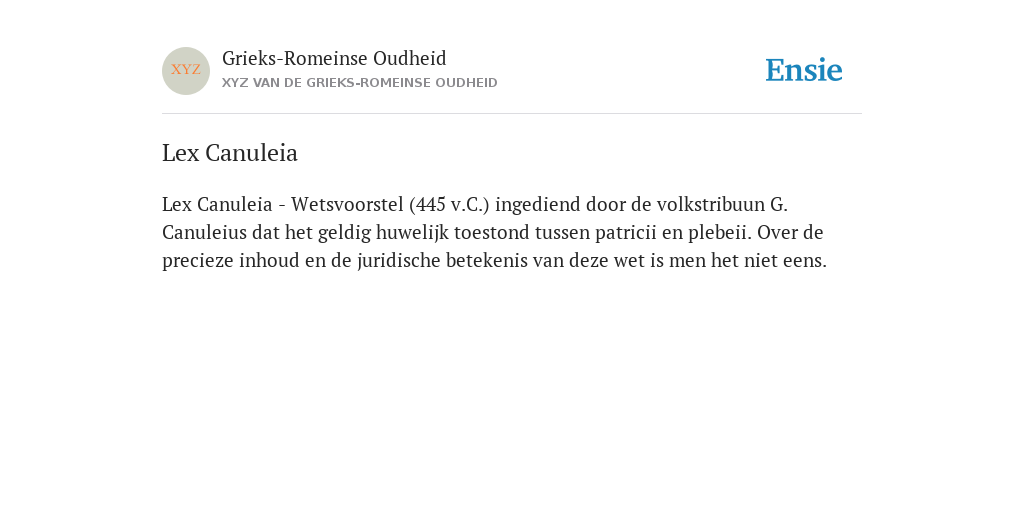 XYZ

Grieks-Romeinse Oudheid

XYZ VAN DE GRIEKS-ROMEINSE OUDHEID

Ensie

Lex Canuleia

Lex Canuleia - Wetsvoorstel (445 v.C.) ingediend door de volkstribuun G. Canuleius dat het geldig huwelijk toestond tussen patricii en plebeii. Over de precieze inhoud en de juridische betekenis van deze wet is men het niet eens.